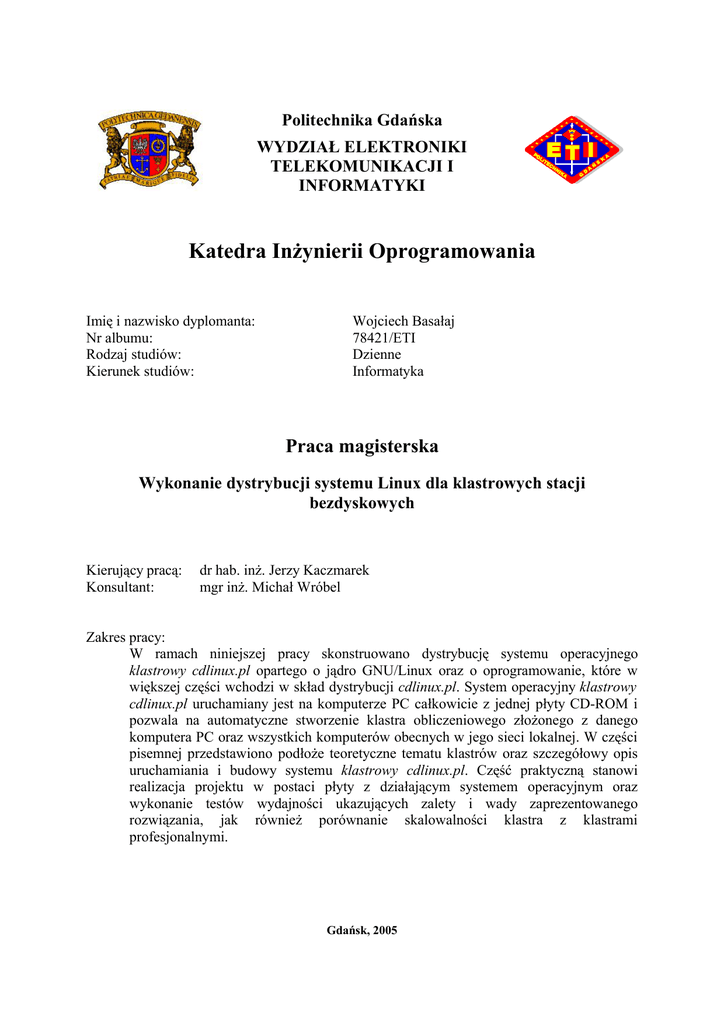 POLITECHNIKA GDAŃSKA

Politechnika Gdańska
WYDZIAŁ ELEKTRONIKI TELEKOMUNIKACJI I INFORMATYKI

ETI

Katedra Inżynierii Oprogramowania

Imię i nazwisko dyplomanta: Wojciech Basałaj
Nr albumu: 78421/ETI
Rodzaj studiów: Dzienne
Kierunek studiów: Informatyka

Praca magisterska

Wykonanie dystrybucji systemu Linux dla klastrowych stacji bezdyskowych

Kierujący pracą: dr hab. inż. Jerzy Kaczmarek
Konsultant: mgr inż. Michał Wróbel

Zakres pracy:
W ramach niniejszej pracy skonstruowano dystrybucję systemu operacyjnego klastrowy cdlinux.pl opartego o jądro GNU/Linux oraz o oprogramowanie, które w większej części wchodzi w skład dystrybucji cdlinux.pl. System operacyjny klastrowy cdlinux.pl uruchamiany jest na komputerze PC całkowicie z jednej płyty CD-ROM i pozwala na automatyczne stworzenie klastra obliczeniowego złożonego z danego komputera PC oraz wszystkich komputerów obecnych w jego sieci lokalnej. W części pisemnej przedstawiono podłoże teoretyczne tematu klastrów oraz szczegółowy opis uruchamiania i budowy systemu klastrowy cdlinux.pl. Część praktyczną stanowi realizacja projektu w postaci płyty z działającym systemem operacyjnym oraz wykonanie testów wydajności ukazujących zalety i wady zaprezentowanego rozwiązania, jak również porównanie skalowalności klastra z klastrami profesjonalnymi.

Gdańsk, 2005